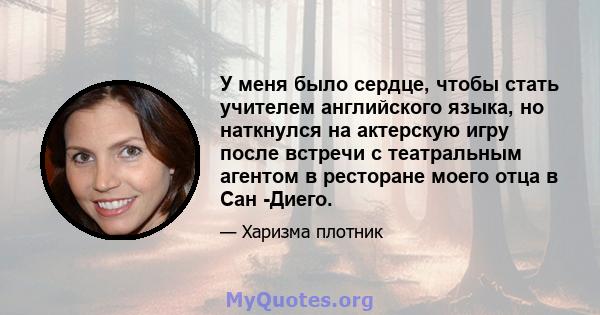 У меня было сердце, чтобы стать учителем английского языка, но наткнулся на актерскую игру после встречи с театральным агентом в ресторане моего отца в Сан -Диего.

— Харизма плотник

MyQuotes.org